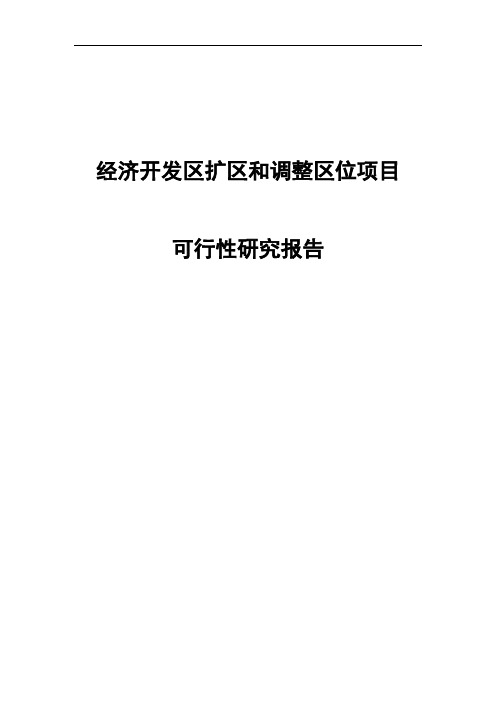 经济开发区扩区和调整区位项目

可行性研究报告